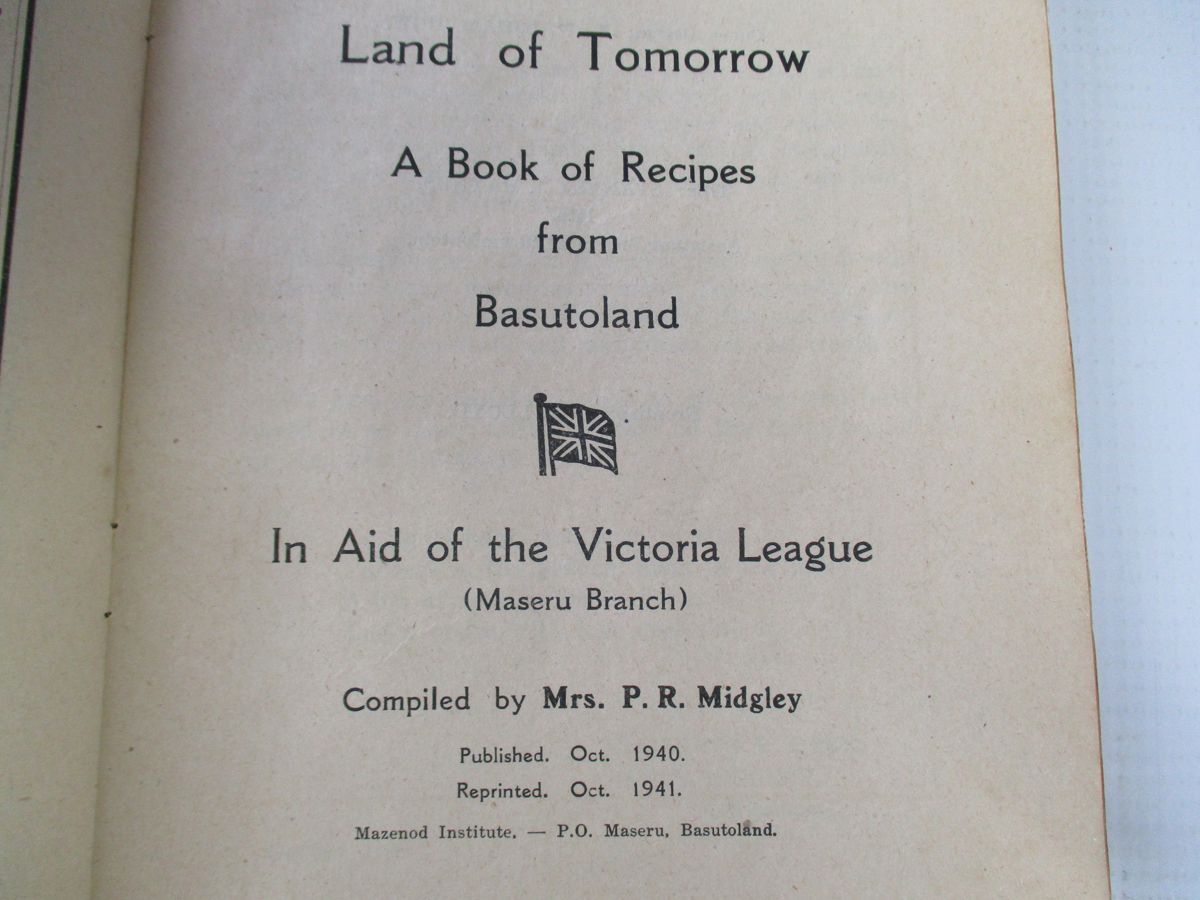 Land of Tomorrow

A Book of Recipes
from
Basutoland

In Aid of the Victoria League
(Maseru Branch)

Compiled by Mrs. P. R. Midgley

Published. Oct. 1940.
Reprinted. Oct. 1941.

Mazenod Institute. — P.O. Maseru, Basutoland.